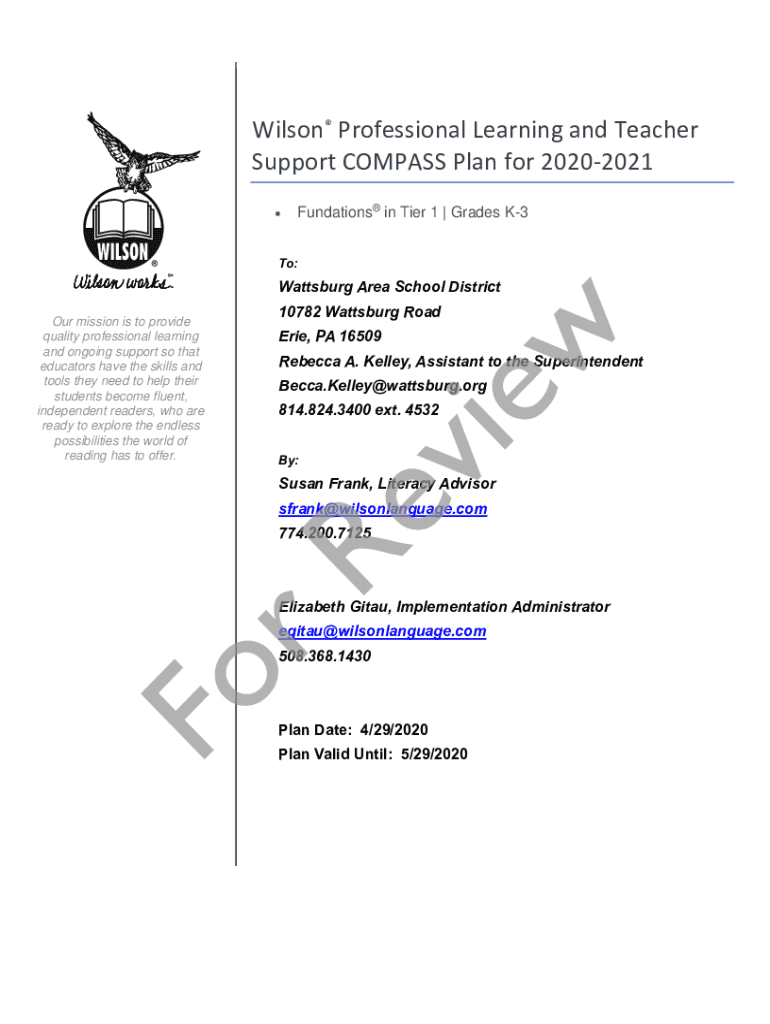 WILSON®

Wilson works™

Our mission is to provide quality professional learning and ongoing support so that educators have the skills and tools they need to help their students become fluent, independent readers, who are ready to explore the endless possibilities the world of reading has to offer.

Wilson® Professional Learning and Teacher Support COMPASS Plan for 2020-2021

• Fundations® in Tier 1 | Grades K-3

To:

Wattsburg Area School District
10782 Wattsburg Road
Erie, PA 16509
Rebecca A. Kelley, Assistant to the Superintendent
Becca.Kelley@wattsburg.org
814.824.3400 ext. 4532

By:

Susan Frank, Literacy Advisor
sfrank@wilsonlanguage.com
774.200.7125

Elizabeth Gitau, Implementation Administrator
egitau@wilsonlanguage.com
508.368.1430

Plan Date: 4/29/2020
Plan Valid Until: 5/29/2020

For Review